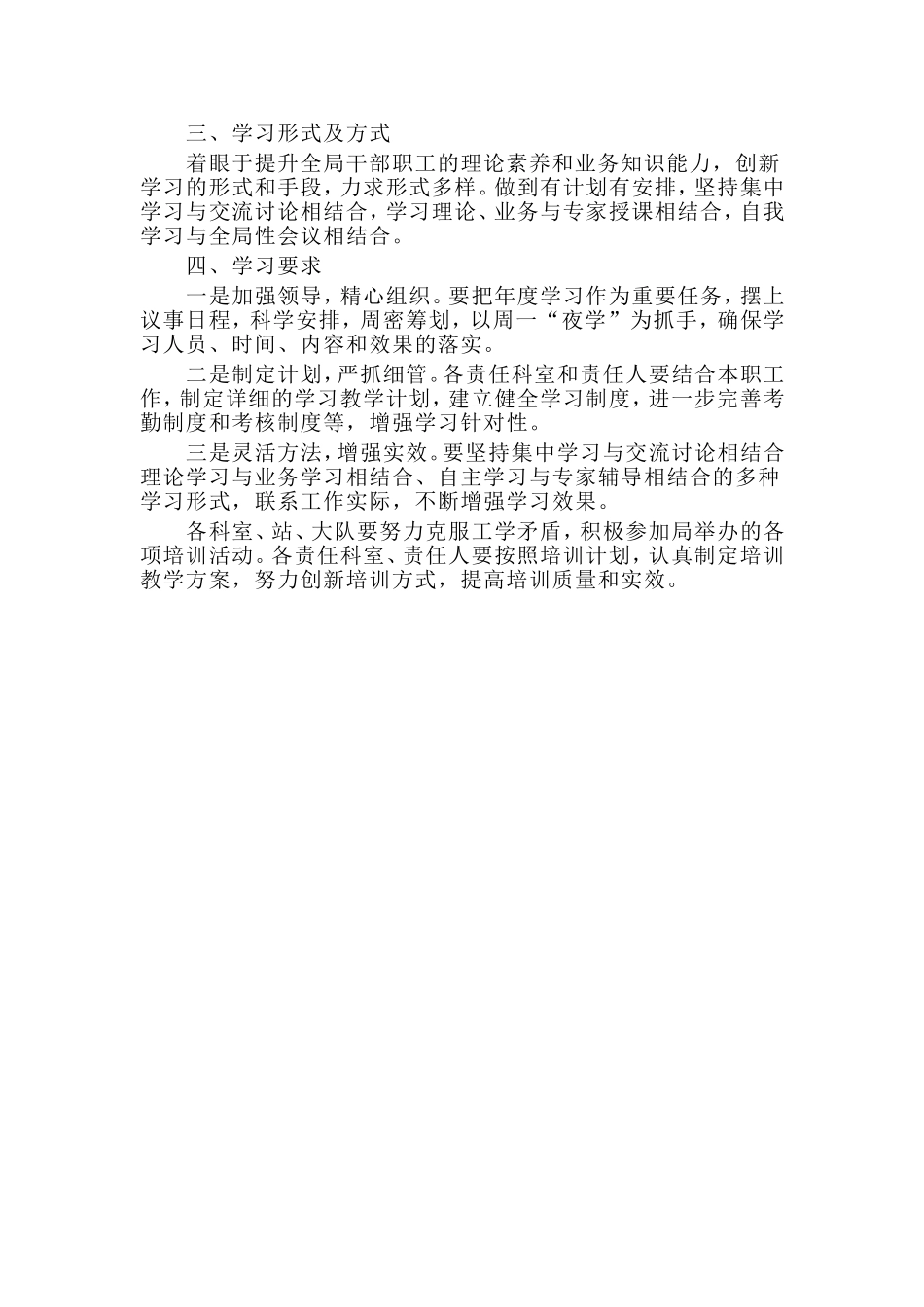 三、学习形式及方式

着眼于提升全局干部职工的理论素养和业务知识能力，创新学习的形式和手段，力求形式多样。做到有计划有安排，坚持集中学习与交流讨论相结合，学习理论、业务与专家授课相结合，自我学习与全局性会议相结合。

四、学习要求

一是加强领导，精心组织。要把年度学习作为重要任务，摆上议事日程，科学安排，周密筹划，以周一“夜学”为抓手，确保学习人员、时间、内容和效果的落实。

二是制定计划，严抓细管。各责任科室和责任人要结合本职工作，制定详细的学习教学计划，建立健全学习制度，进一步完善考勤制度和考核制度等，增强学习针对性。

三是灵活方法，增强实效。要坚持集中学习与交流讨论相结合理论学习与业务学习相结合、自主学习与专家辅导相结合的多种学习形式，联系工作实际，不断增强学习效果。

各科室、站、大队要努力克服工学矛盾，积极参加局举办的各项培训活动。各责任科室、责任人要按照培训计划，认真制定培训教学方案，努力创新培训方式，提高培训质量和实效。